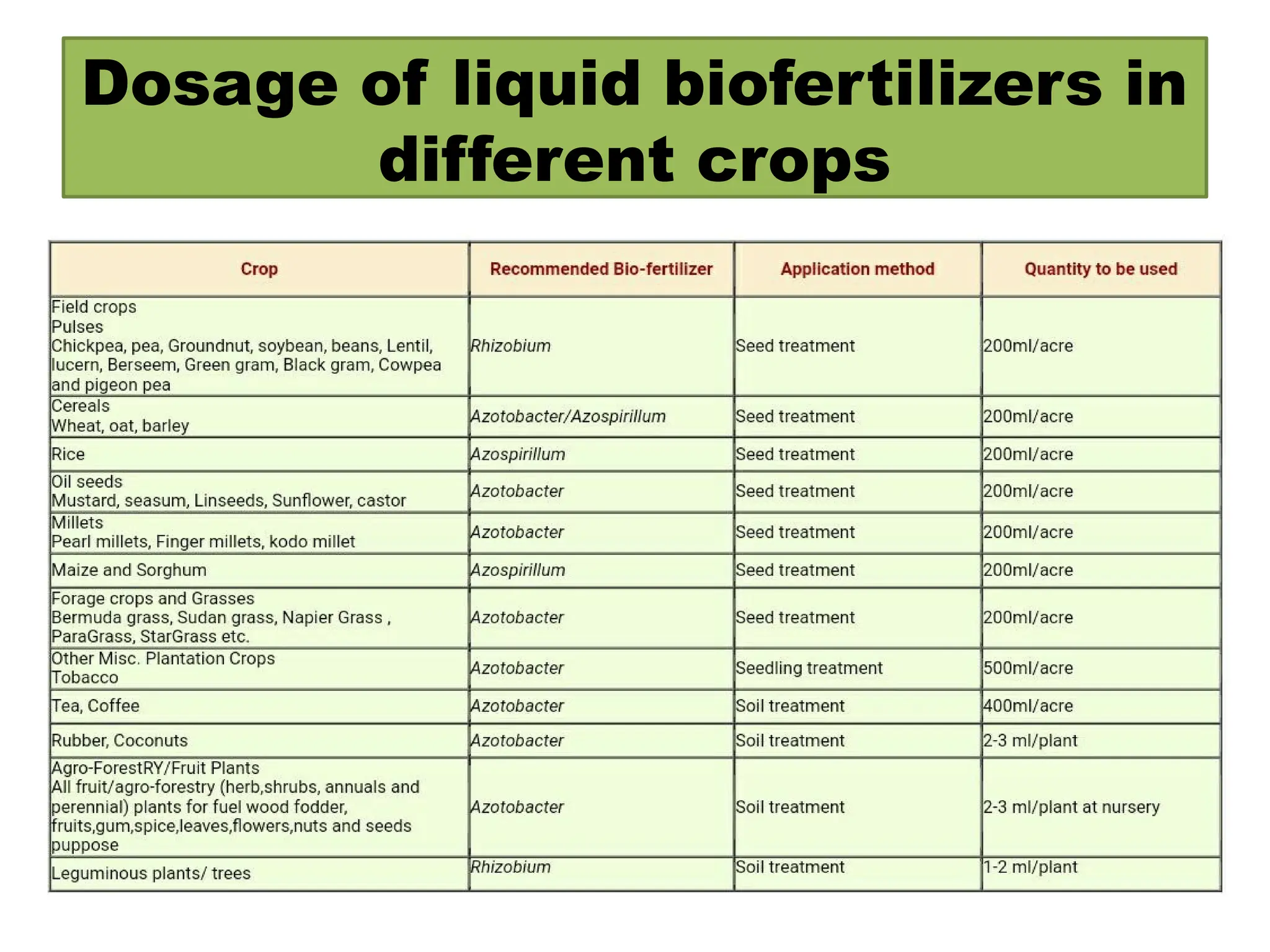 Dosage of liquid biofertilizers in different crops

| Crop | Recommended Bio-fertilizer | Application method | Quantity to be used |
|---|---|---|---|
| Field crops Pulses Chickpea, pea, Groundnut, soybean, beans, Lentil, lucern, Berseem, Green gram, Black gram, Cowpea and pigeon pea | Rhizobium | Seed treatment | 200ml/acre |
| Cereals Wheat, oat, barley | Azotobacter/Azospirillum | Seed treatment | 200ml/acre |
| Rice | Azospirillum | Seed treatment | 200ml/acre |
| Oil seeds Mustard, seasum, Linseeds, Sunflower, castor | Azotobacter | Seed treatment | 200ml/acre |
| Millets Pearl millets, Finger millets, kodo millet | Azotobacter | Seed treatment | 200ml/acre |
| Maize and Sorghum | Azospirillum | Seed treatment | 200ml/acre |
| Forage crops and Grasses Bermuda grass, Sudan grass, Napier Grass , ParaGrass, StarGrass etc. | Azotobacter | Seed treatment | 200ml/acre |
| Other Misc. Plantation Crops Tobacco | Azotobacter | Seedling treatment | 500ml/acre |
| Tea, Coffee | Azotobacter | Soil treatment | 400ml/acre |
| Rubber, Coconuts | Azotobacter | Soil treatment | 2-3 ml/plant |
| Agro-ForestRY/Fruit Plants All fruit/agro-forestry (herb,shrubs, annuals and perennial) plants for fuel wood fodder, fruits,gum,spice,leaves,flowers,nuts and seeds puppose | Azotobacter | Soil treatment | 2-3 ml/plant at nursery |
| Leguminous plants/ trees | Rhizobium | Soil treatment | 1-2 ml/plant |